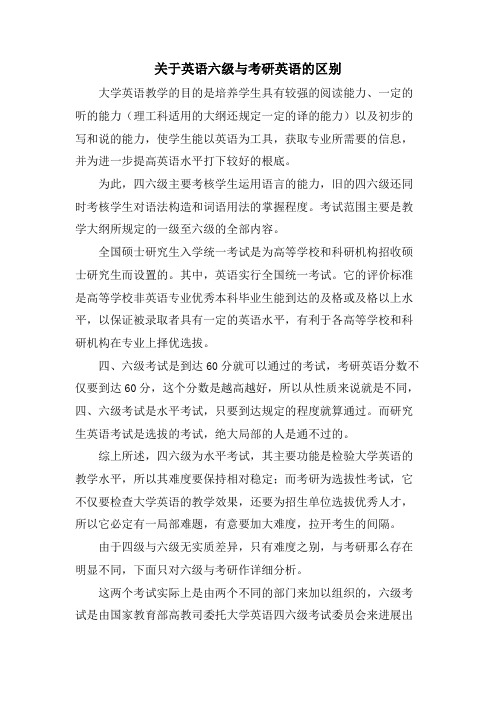 关于英语六级与考研英语的区别

大学英语教学的目的是培养学生具有较强的阅读能力、一定的听的能力（理工科适用的大纲还规定一定的译的能力）以及初步的写和说的能力，使学生能以英语为工具，获取专业所需要的信息，并为进一步提高英语水平打下较好的根底。

为此，四六级主要考核学生运用语言的能力，旧的四六级还同时考核学生对语法构造和词语用法的掌握程度。考试范围主要是教学大纲所规定的一级至六级的全部内容。

全国硕士研究生入学统一考试是为高等学校和科研机构招收硕士研究生而设置的。其中，英语实行全国统一考试。它的评价标准是高等学校非英语专业优秀本科毕业生能到达的及格或及格以上水平，以保证被录取者具有一定的英语水平，有利于各高等学校和科研机构在专业上择优选拔。

四、六级考试是到达 60 分就可以通过的考试，考研英语分数不仅要到达 60 分，这个分数是越高越好，所以从性质来说就是不同，四、六级考试是水平考试，只要到达规定的程度就算通过。而研究生英语考试是选拔的考试，绝大局部的人是通不过的。

综上所述，四六级为水平考试，其主要功能是检验大学英语的教学水平，所以其难度要保持相对稳定；而考研为选拔性考试，它不仅要检查大学英语的教学效果，还要为招生单位选拔优秀人才，所以它必定有一局部难题，有意要加大难度，拉开考生的间隔。

由于四级与六级无实质差异，只有难度之别，与考研那么存在明显不同，下面只对六级与考研作详细分析。

这两个考试实际上是由两个不同的部门来加以组织的，六级考试是由国家教育部高教司委托大学英语四六级考试委员会来进展出